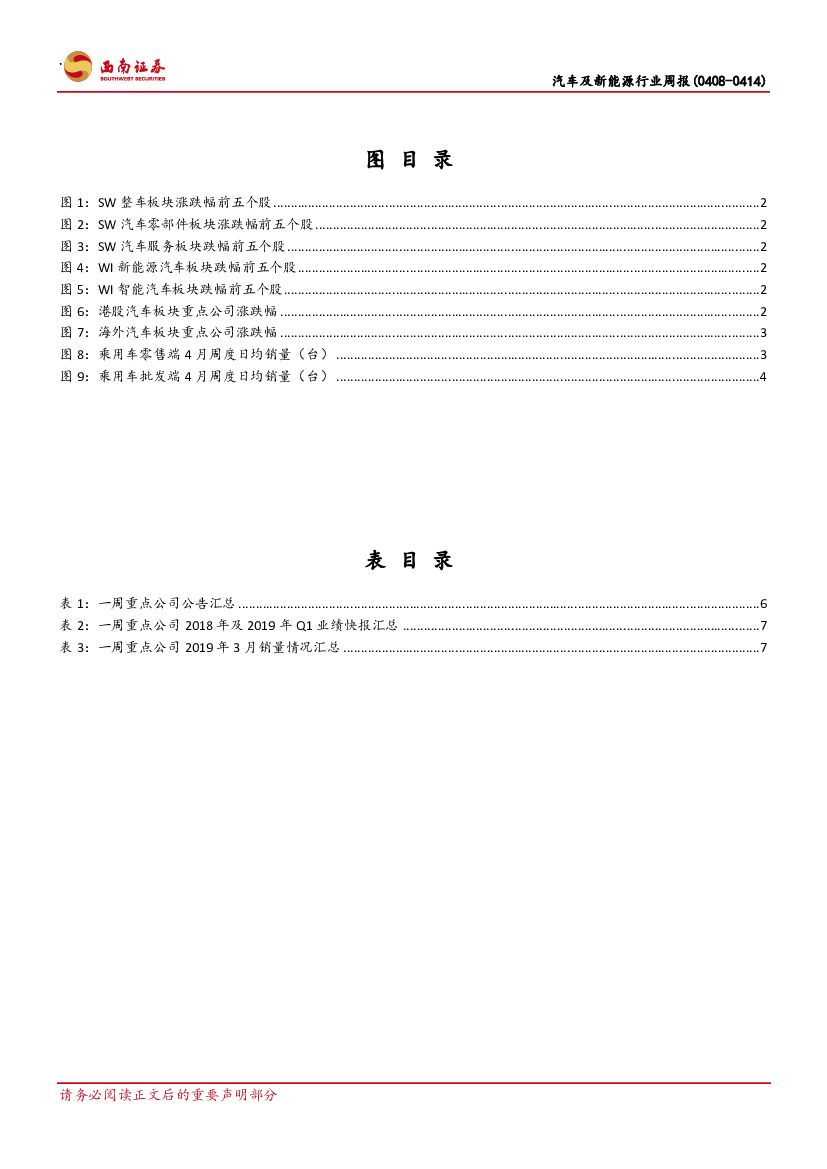 西南证券 SOUTHWEST SECURITIES

汽车及新能源行业周报(0408-0414)

图 目 录

图 1：SW 整车板块涨跌幅前五个股......2
图 2：SW 汽车零部件板块涨跌幅前五个股......2
图 3：SW 汽车服务板块跌幅前五个股......2
图 4：WI 新能源汽车板块跌幅前五个股......2
图 5：WI 智能汽车板块跌幅前五个股......2
图 6：港股汽车板块重点公司涨跌幅......2
图 7：海外汽车板块重点公司涨跌幅......3
图 8：乘用车零售端 4 月周度日均销量（台）......3
图 9：乘用车批发端 4 月周度日均销量（台）......4

表 目 录

表 1：一周重点公司公告汇总......6
表 2：一周重点公司 2018 年及 2019 年 Q1 业绩快报汇总......7
表 3：一周重点公司 2019 年 3 月销量情况汇总......7

请务必阅读正文后的重要声明部分